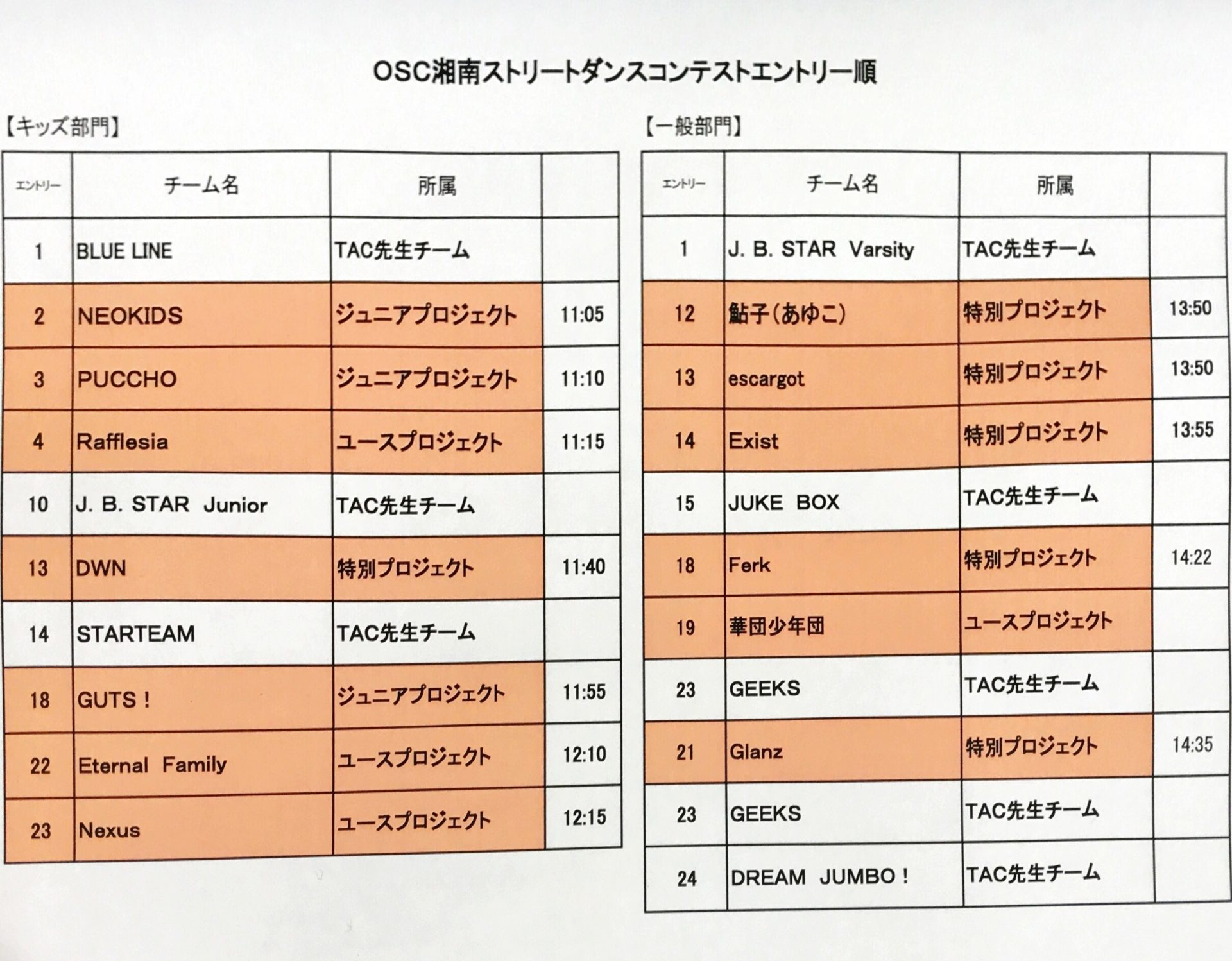 OSC湘南ストリートダンスコンテストエントリー順

【キッズ部門】

| エントリー | チーム名 | 所属 | |
|---|---|---|---|
| 1 | BLUE LINE | TAC先生チーム | |
| 2 | NEOKIDS | ジュニアプロジェクト | 11:05 |
| 3 | PUCCHO | ジュニアプロジェクト | 11:10 |
| 4 | Rafflesia | ユースプロジェクト | 11:15 |
| 10 | J. B. STAR Junior | TAC先生チーム | |
| 13 | DWN | 特別プロジェクト | 11:40 |
| 14 | STARTEAM | TAC先生チーム | |
| 18 | GUTS ! | ジュニアプロジェクト | 11:55 |
| 22 | Eternal Family | ユースプロジェクト | 12:10 |
| 23 | Nexus | ユースプロジェクト | 12:15 |

【一般部門】

| エントリー | チーム名 | 所属 | |
|---|---|---|---|
| 1 | J. B. STAR Varsity | TAC先生チーム | |
| 12 | 鮎子(あゆこ) | 特別プロジェクト | 13:50 |
| 13 | escargot | 特別プロジェクト | 13:50 |
| 14 | Exist | 特別プロジェクト | 13:55 |
| 15 | JUKE BOX | TAC先生チーム | |
| 18 | Ferk | 特別プロジェクト | 14:22 |
| 19 | 華団少年団 | ユースプロジェクト | |
| 23 | GEEKS | TAC先生チーム | |
| 21 | Glanz | 特別プロジェクト | 14:35 |
| 23 | GEEKS | TAC先生チーム | |
| 24 | DREAM JUMBO ! | TAC先生チーム | |